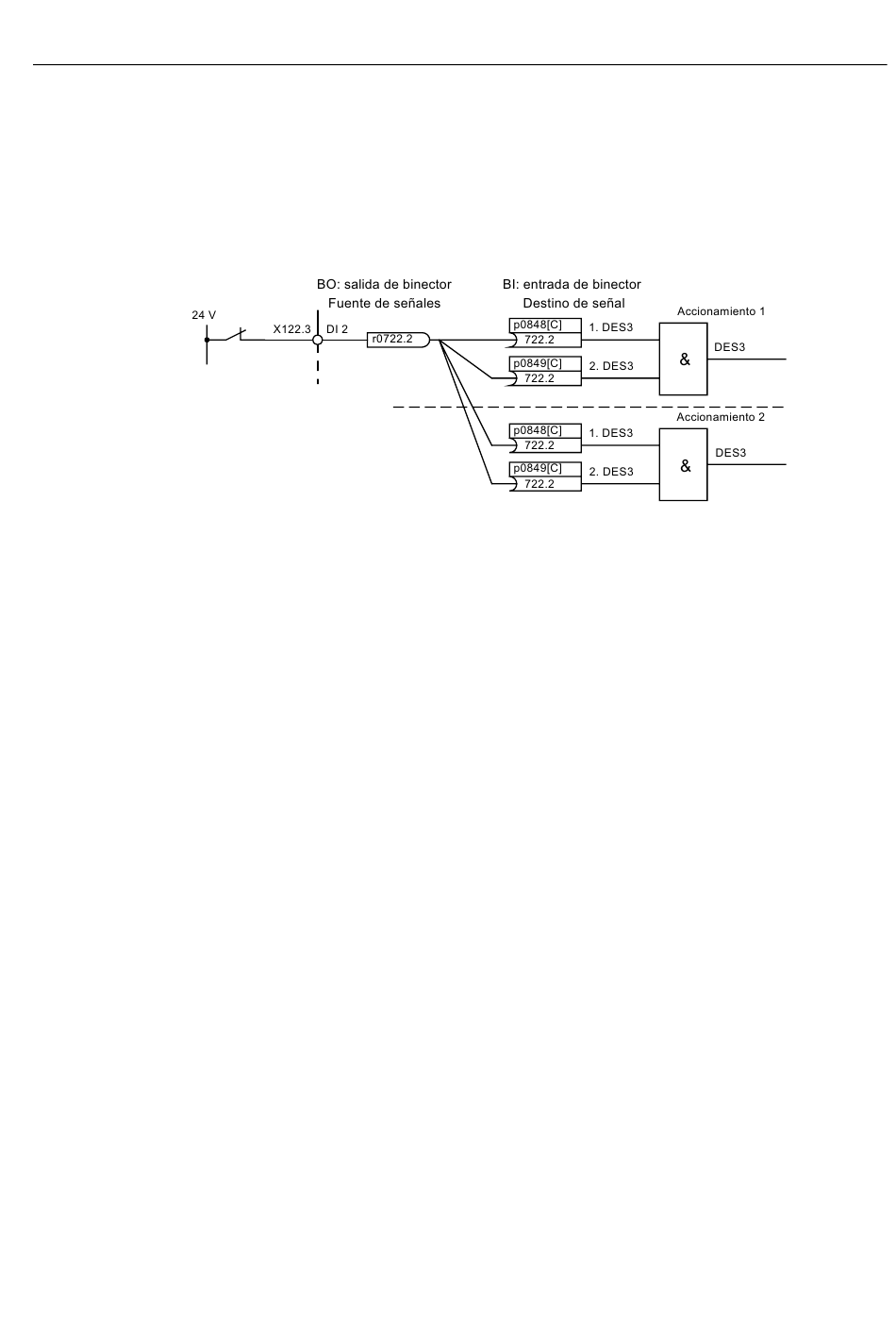 BO: salida de binector
Fuente de señales

BI: entrada de binector
Destino de señal

24 V

X122.3

DI 2

r0722.2

Accionamiento 1

p0848[C]
722.2

1. DES3

p0849[C]
722.2

2. DES3

&

DES3

Accionamiento 2

p0848[C]
722.2

1. DES3

p0849[C]
722.2

2. DES3

&

DES3